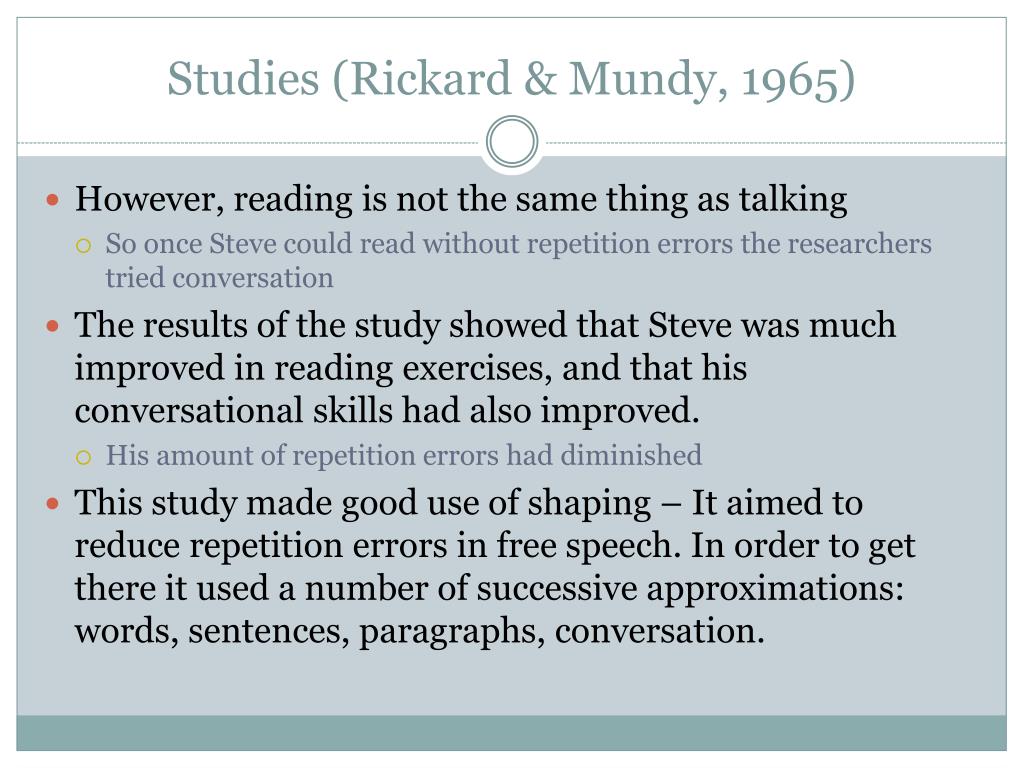 Studies (Rickard & Mundy, 1965)

However, reading is not the same thing as talking

So once Steve could read without repetition errors the researchers tried conversation

The results of the study showed that Steve was much improved in reading exercises, and that his conversational skills had also improved.

His amount of repetition errors had diminished

This study made good use of shaping – It aimed to reduce repetition errors in free speech. In order to get there it used a number of successive approximations: words, sentences, paragraphs, conversation.